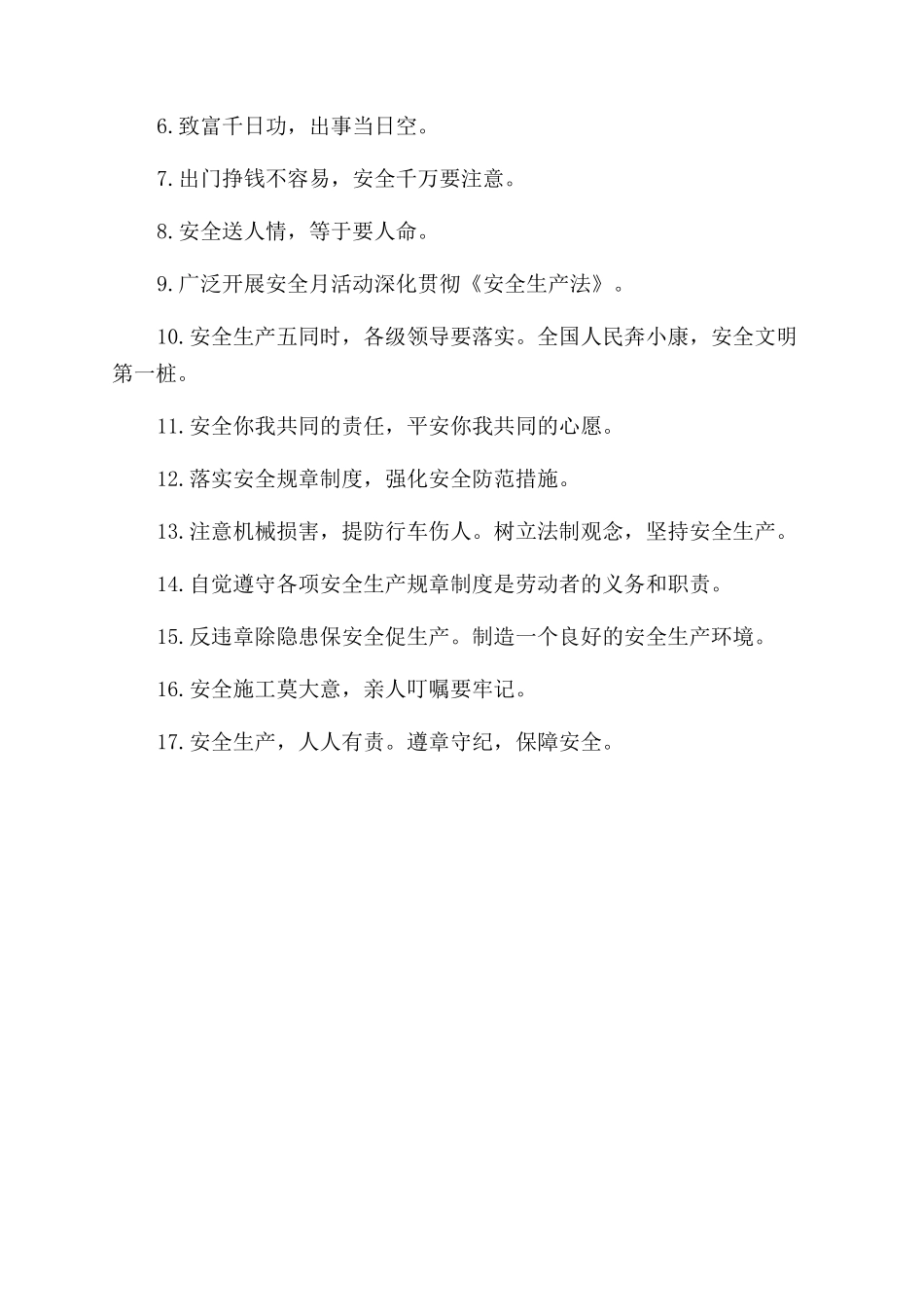 6.致富千日功，出事当日空。

7.出门挣钱不容易，安全千万要注意。

8.安全送人情，等于要人命。

9.广泛开展安全月活动深化贯彻《安全生产法》。

10.安全生产五同时，各级领导要落实。全国人民奔小康，安全文明第一桩。

11.安全你我共同的责任，平安你我共同的心愿。

12.落实安全规章制度，强化安全防范措施。

13.注意机械损害，提防行车伤人。树立法制观念，坚持安全生产。

14.自觉遵守各项安全生产规章制度是劳动者的义务和职责。

15.反违章除隐患保安全促生产。制造一个良好的安全生产环境。

16.安全施工莫大意，亲人叮嘱要牢记。

17.安全生产，人人有责。遵章守纪，保障安全。